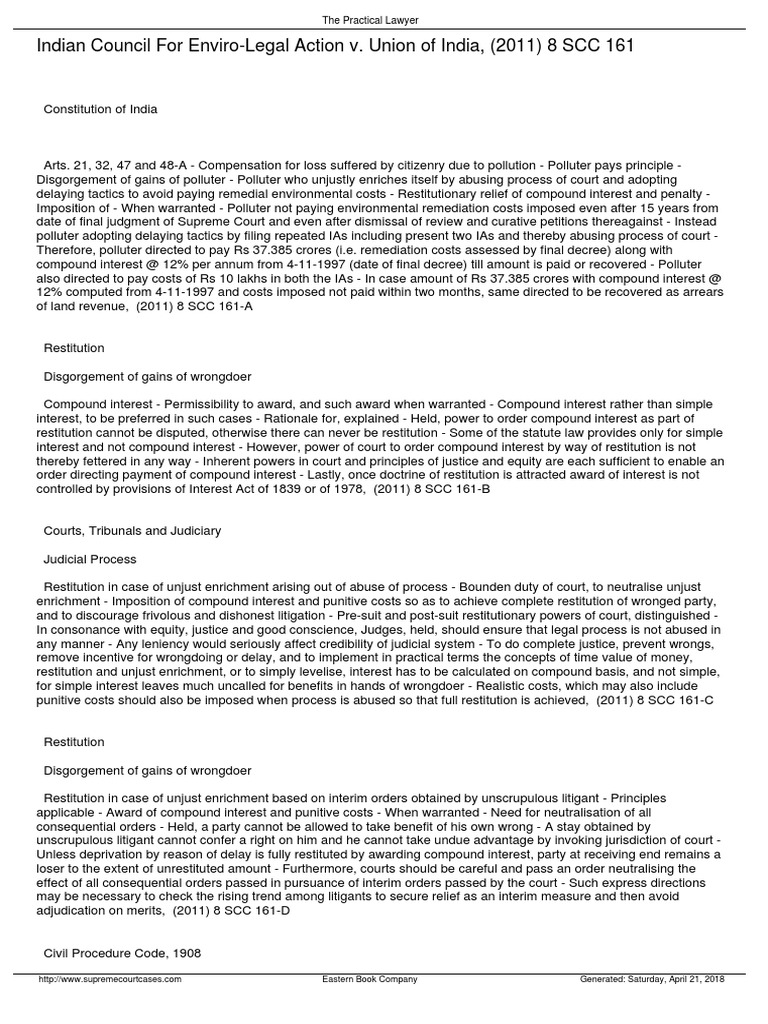 The Practical Lawyer

Indian Council For Enviro-Legal Action v. Union of India, (2011) 8 SCC 161

Constitution of India

Arts. 21, 32, 47 and 48-A - Compensation for loss suffered by citizenry due to pollution - Polluter pays principle - Disgorgement of gains of polluter - Polluter who unjustly enriches itself by abusing process of court and adopting delaying tactics to avoid paying remedial environmental costs - Restitutionary relief of compound interest and penalty - Imposition of - When warranted - Polluter not paying environmental remediation costs imposed even after 15 years from date of final judgment of Supreme Court and even after dismissal of review and curative petitions thereagainst - Instead polluter adopting delaying tactics by filing repeated IAs including present two IAs and thereby abusing process of court - Therefore, polluter directed to pay Rs 37.385 crores (i.e. remediation costs assessed by final decree) along with compound interest @ 12% per annum from 4-11-1997 (date of final decree) till amount is paid or recovered - Polluter also directed to pay costs of Rs 10 lakhs in both the IAs - In case amount of Rs 37.385 crores with compound interest @ 12% computed from 4-11-1997 and costs imposed not paid within two months, same directed to be recovered as arrears of land revenue, (2011) 8 SCC 161-A

Restitution

Disgorgement of gains of wrongdoer

Compound interest - Permissibility to award, and such award when warranted - Compound interest rather than simple interest, to be preferred in such cases - Rationale for, explained - Held, power to order compound interest as part of restitution cannot be disputed, otherwise there can never be restitution - Some of the statute law provides only for simple interest and not compound interest - However, power of court to order compound interest by way of restitution is not thereby fettered in any way - Inherent powers in court and principles of justice and equity are each sufficient to enable an order directing payment of compound interest - Lastly, once doctrine of restitution is attracted award of interest is not controlled by provisions of Interest Act of 1839 or of 1978, (2011) 8 SCC 161-B

Courts, Tribunals and Judiciary

Judicial Process

Restitution in case of unjust enrichment arising out of abuse of process - Bounden duty of court, to neutralise unjust enrichment - Imposition of compound interest and punitive costs so as to achieve complete restitution of wronged party, and to discourage frivolous and dishonest litigation - Pre-suit and post-suit restitutionary powers of court, distinguished - In consonance with equity, justice and good conscience, Judges, held, should ensure that legal process is not abused in any manner - Any leniency would seriously affect credibility of judicial system - To do complete justice, prevent wrongs, remove incentive for wrongdoing or delay, and to implement in practical terms the concepts of time value of money, restitution and unjust enrichment, or to simply levelise, interest has to be calculated on compound basis, and not simple, for simple interest leaves much uncalled for benefits in hands of wrongdoer - Realistic costs, which may also include punitive costs should also be imposed when process is abused so that full restitution is achieved, (2011) 8 SCC 161-C

Restitution

Disgorgement of gains of wrongdoer

Restitution in case of unjust enrichment based on interim orders obtained by unscrupulous litigant - Principles applicable - Award of compound interest and punitive costs - When warranted - Need for neutralisation of all consequential orders - Held, a party cannot be allowed to take benefit of his own wrong - A stay obtained by unscrupulous litigant cannot confer a right on him and he cannot take undue advantage by invoking jurisdiction of court - Unless deprivation by reason of delay is fully restituted by awarding compound interest, party at receiving end remains a loser to the extent of unrestituted amount - Furthermore, courts should be careful and pass an order neutralising the effect of all consequential orders passed in pursuance of interim orders passed by the court - Such express directions may be necessary to check the rising trend among litigants to secure relief as an interim measure and then avoid adjudication on merits, (2011) 8 SCC 161-D

Civil Procedure Code, 1908

http://www.supremecourtcases.com Eastern Book Company Generated: Saturday, April 21, 2018